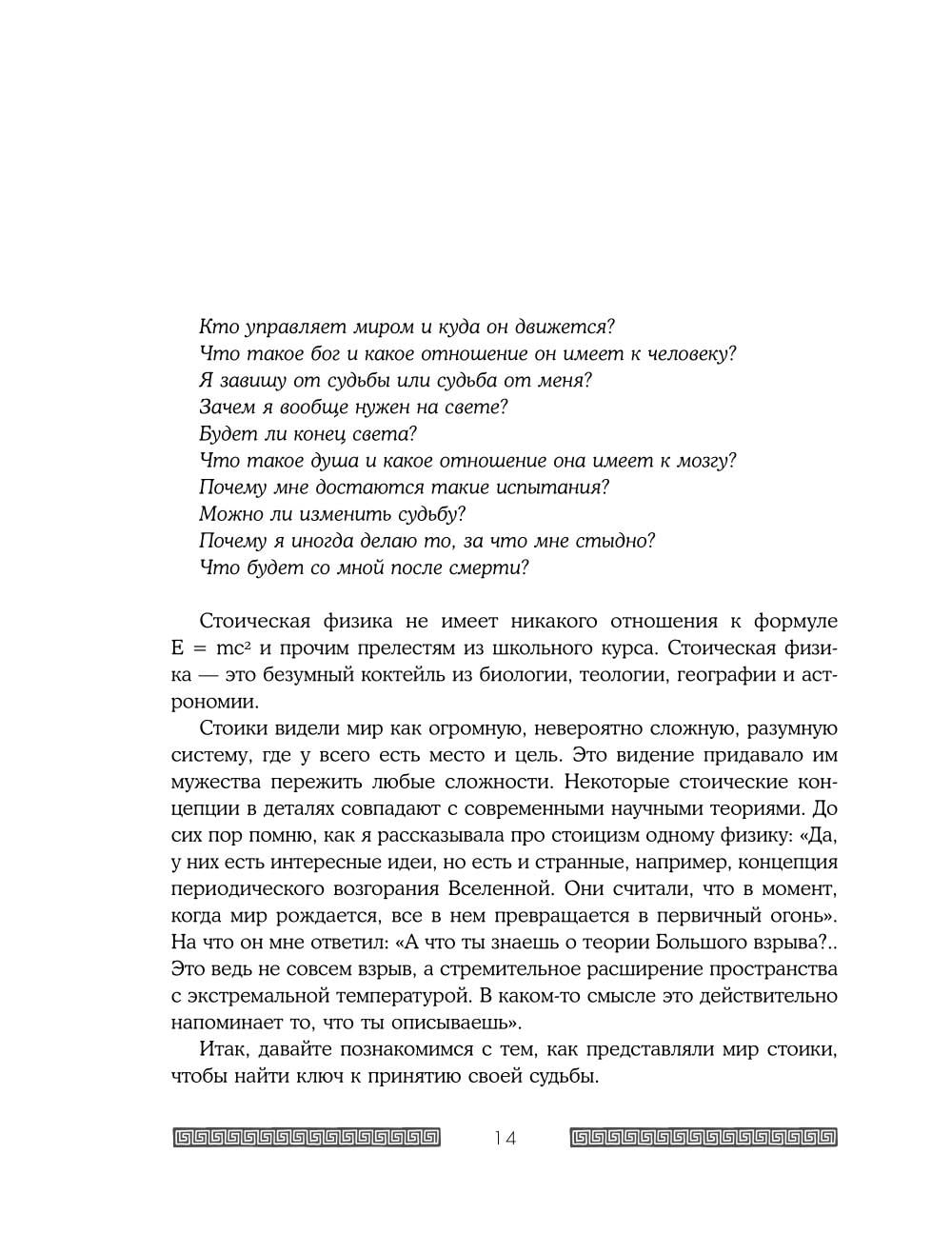 Кто управляет миром и куда он движется?
Что такое бог и какое отношение он имеет к человеку?
Я завишу от судьбы или судьба от меня?
Зачем я вообще нужен на свете?
Будет ли конец света?
Что такое душа и какое отношение она имеет к мозгу?
Почему мне достаются такие испытания?
Можно ли изменить судьбу?
Почему я иногда делаю то, за что мне стыдно?
Что будет со мной после смерти?

Стоическая физика не имеет никакого отношения к формуле $E = mc^2$ и прочим прелестям из школьного курса. Стоическая физика — это безумный коктейль из биологии, теологии, географии и астрономии.

Стоики видели мир как огромную, невероятно сложную, разумную систему, где у всего есть место и цель. Это видение придавало им мужества пережить любые сложности. Некоторые стоические концепции в деталях совпадают с современными научными теориями. До сих пор помню, как я рассказывала про стоицизм одному физику: «Да, у них есть интересные идеи, но есть и странные, например, концепция периодического возгорания Вселенной. Они считали, что в момент, когда мир рождается, все в нем превращается в первичный огонь». На что он мне ответил: «А что ты знаешь о теории Большого взрыва?.. Это ведь не совсем взрыв, а стремительное расширение пространства с экстремальной температурой. В каком-то смысле это действительно напоминает то, что ты описываешь».

Итак, давайте познакомимся с тем, как представляли мир стоики, чтобы найти ключ к принятию своей судьбы.

14